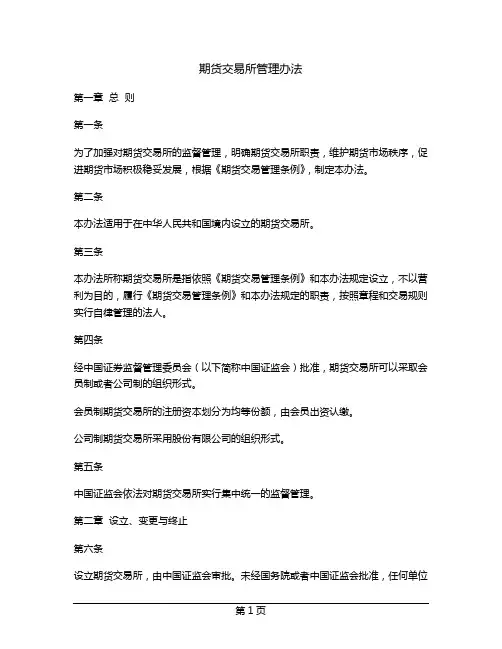 期货交易所管理办法

第一章 总 则

第一条

为了加强对期货交易所的监督管理，明确期货交易所职责，维护期货市场秩序，促进期货市场积极稳妥发展，根据《期货交易管理条例》，制定本办法。

第二条

本办法适用于在中华人民共和国境内设立的期货交易所。

第三条

本办法所称期货交易所是指依照《期货交易管理条例》和本办法规定设立，不以营利为目的，履行《期货交易管理条例》和本办法规定的职责，按照章程和交易规则实行自律管理的法人。

第四条

经中国证券监督管理委员会（以下简称中国证监会）批准，期货交易所可以采取会员制或者公司制的组织形式。

会员制期货交易所的注册资本划分为均等份额，由会员出资认缴。

公司制期货交易所采用股份有限公司的组织形式。

第五条

中国证监会依法对期货交易所实行集中统一的监督管理。

第二章 设立、变更与终止

第六条

设立期货交易所，由中国证监会审批。未经国务院或者中国证监会批准，任何单位

第 1 页